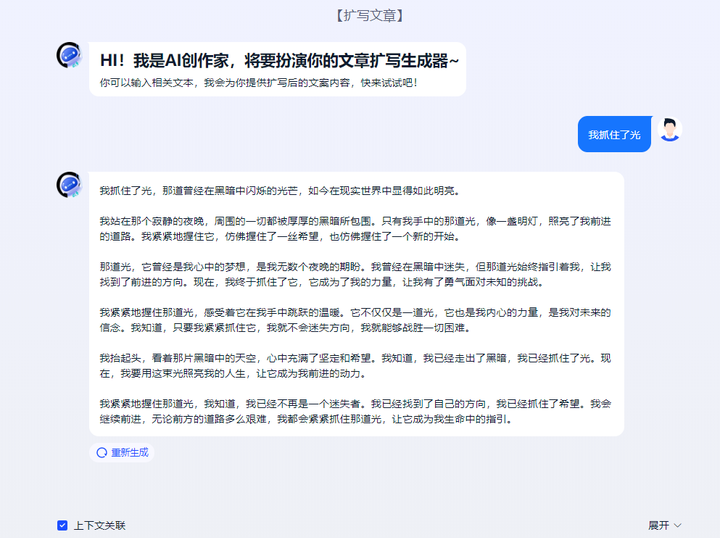 【扩写文章】

HI！我是AI创作家，将要扮演你的文章扩写生成器~

你可以输入相关文本，我会为你提供扩写后的文案内容，快来试试吧！

我抓住了光

我抓住了光，那道曾经在黑暗中闪烁的光芒，如今在现实世界中显得如此明亮。

我站在那个寂静的夜晚，周围的一切都被厚厚的黑暗所包围。只有我手中的那道光，像一盏明灯，照亮了我前进的道路。我紧紧地握住它，仿佛握住了一丝希望，也仿佛握住了一个新的开始。

那道光，它曾经是我心中的梦想，是我无数个夜晚的期盼。我曾经在黑暗中迷失，但那道光始终指引着我，让我找到了前进的方向。现在，我终于抓住了它，它成为了我的力量，让我有了勇气面对未知的挑战。

我紧紧地握住那道光，感受着它在我手中跳跃的温暖。它不仅仅是一道光，它也是我内心的力量，是我对未来的信念。我知道，只要我紧紧抓住它，我就不会迷失方向，我就能够战胜一切困难。

我抬起头，看着那片黑暗中的天空，心中充满了坚定和希望。我知道，我已经走出了黑暗，我已经抓住了光。现在，我要用这束光照亮我的人生，让它成为我前进的动力。

我紧紧地握住那道光，我知道，我已经不再是一个迷失者。我已经找到了自己的方向，我已经抓住了希望。我会继续前进，无论前方的道路多么艰难，我都会紧紧抓住那道光，让它成为我生命中的指引。

重新生成

上下文关联

展开